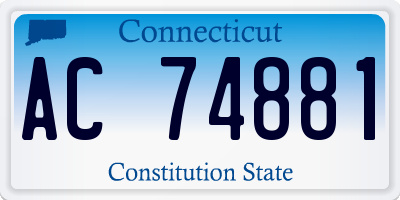 Connecticut

AC 74881

Constitution State